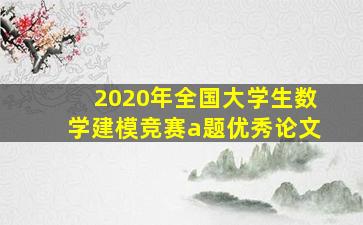 2020年全国大学生数学建模竞赛a题优秀论文